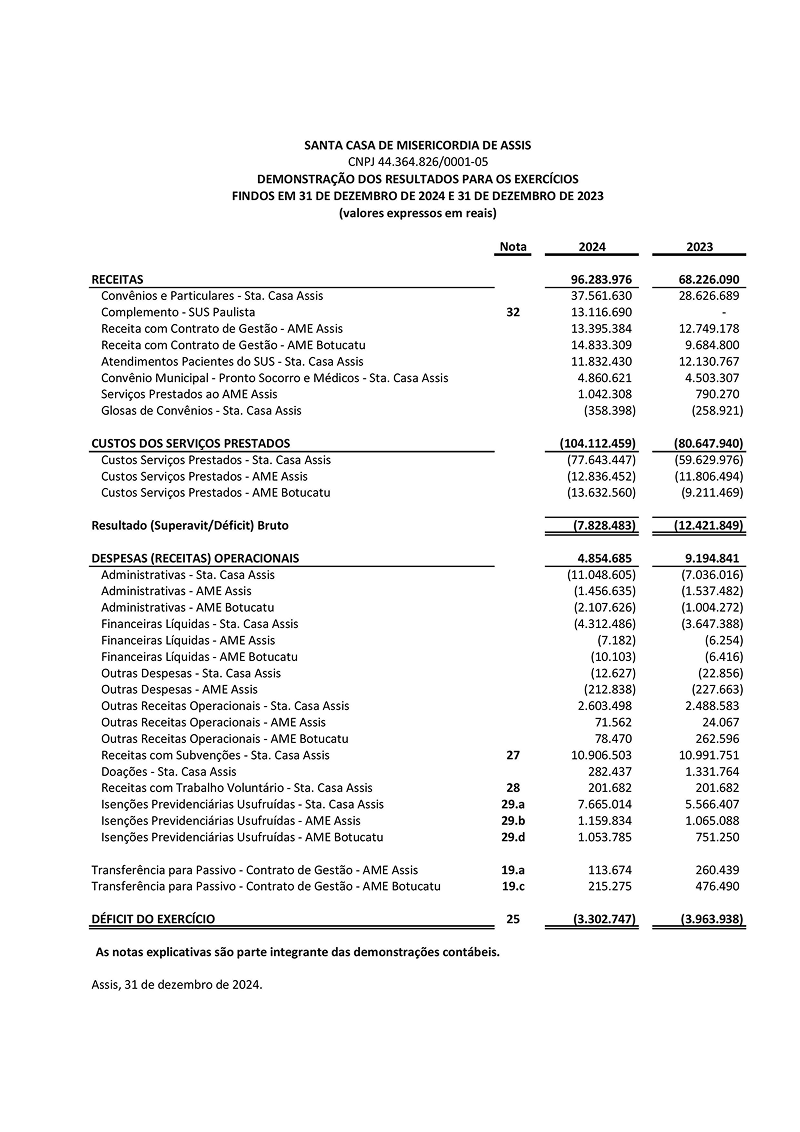 SANTA CASA DE MISERICORDIA DE ASSIS
CNPJ 44.364.826/0001-05
DEMONSTRAÇÃO DOS RESULTADOS PARA OS EXERCÍCIOS
FINDOS EM 31 DE DEZEMBRO DE 2024 E 31 DE DEZEMBRO DE 2023
(valores expressos em reais)

| | Nota | 2024 | 2023 |
|---|---|---|---|
| RECEITAS | | 96.283.976 | 68.226.090 |
| Convênios e Particulares - Sta. Casa Assis | | 37.561.630 | 28.626.689 |
| Complemento - SUS Paulista | 32 | 13.116.690 | - |
| Receita com Contrato de Gestão - AME Assis | | 13.395.384 | 12.749.178 |
| Receita com Contrato de Gestão - AME Botucatu | | 14.833.309 | 9.684.800 |
| Atendimentos Pacientes do SUS - Sta. Casa Assis | | 11.832.430 | 12.130.767 |
| Convênio Municipal - Pronto Socorro e Médicos - Sta. Casa Assis | | 4.860.621 | 4.503.307 |
| Serviços Prestados ao AME Assis | | 1.042.308 | 790.270 |
| Glosas de Convênios - Sta. Casa Assis | | (358.398) | (258.921) |
| CUSTOS DOS SERVIÇOS PRESTADOS | | (104.112.459) | (80.647.940) |
| Custos Serviços Prestados - Sta. Casa Assis | | (77.643.447) | (59.629.976) |
| Custos Serviços Prestados - AME Assis | | (12.836.452) | (11.806.494) |
| Custos Serviços Prestados - AME Botucatu | | (13.632.560) | (9.211.469) |
| Resultado (Superavit/Déficit) Bruto | | (7.828.483) | (12.421.849) |
| DESPESAS (RECEITAS) OPERACIONAIS | | 4.854.685 | 9.194.841 |
| Administrativas - Sta. Casa Assis | | (11.048.605) | (7.036.016) |
| Administrativas - AME Assis | | (1.456.635) | (1.537.482) |
| Administrativas - AME Botucatu | | (2.107.626) | (1.004.272) |
| Financeiras Líquidas - Sta. Casa Assis | | (4.312.486) | (3.647.388) |
| Financeiras Líquidas - AME Assis | | (7.182) | (6.254) |
| Financeiras Líquidas - AME Botucatu | | (10.103) | (6.416) |
| Outras Despesas - Sta. Casa Assis | | (12.627) | (22.856) |
| Outras Despesas - AME Assis | | (212.838) | (227.663) |
| Outras Receitas Operacionais - Sta. Casa Assis | | 2.603.498 | 2.488.583 |
| Outras Receitas Operacionais - AME Assis | | 71.562 | 24.067 |
| Outras Receitas Operacionais - AME Botucatu | | 78.470 | 262.596 |
| Receitas com Subvenções - Sta. Casa Assis | 27 | 10.906.503 | 10.991.751 |
| Doações - Sta. Casa Assis | | 282.437 | 1.331.764 |
| Receitas com Trabalho Voluntário - Sta. Casa Assis | 28 | 201.682 | 201.682 |
| Isenções Previdenciárias Usufruídas - Sta. Casa Assis | 29.a | 7.665.014 | 5.566.407 |
| Isenções Previdenciárias Usufruídas - AME Assis | 29.b | 1.159.834 | 1.065.088 |
| Isenções Previdenciárias Usufruídas - AME Botucatu | 29.d | 1.053.785 | 751.250 |
| Transferência para Passivo - Contrato de Gestão - AME Assis | 19.a | 113.674 | 260.439 |
| Transferência para Passivo - Contrato de Gestão - AME Botucatu | 19.c | 215.275 | 476.490 |
| DÉFICIT DO EXERCÍCIO | 25 | (3.302.747) | (3.963.938) |

As notas explicativas são parte integrante das demonstrações contábeis.

Assis, 31 de dezembro de 2024.